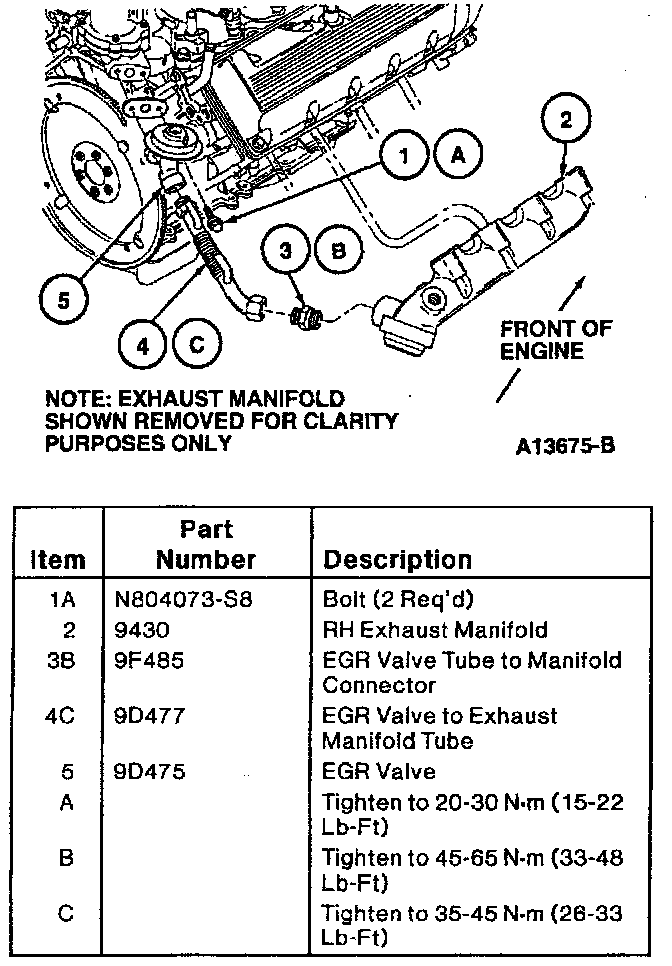 1 A

2

3 B

5

4 C

FRONT OF ENGINE

NOTE: EXHAUST MANIFOLD SHOWN REMOVED FOR CLARITY PURPOSES ONLY

A13675-B

| Item | Part Number | Description |
|---|---|---|
| 1A | N804073-S8 | Bolt (2 Req'd) |
| 2 | 9430 | RH Exhaust Manifold |
| 3B | 9F485 | EGR Valve Tube to Manifold Connector |
| 4C | 9D477 | EGR Valve to Exhaust Manifold Tube |
| 5 | 9D475 | EGR Valve |
| A | | Tighten to 20-30 N·m (15-22 Lb-Ft) |
| B | | Tighten to 45-65 N·m (33-48 Lb-Ft) |
| C | | Tighten to 35-45 N·m (26-33 Lb-Ft) |